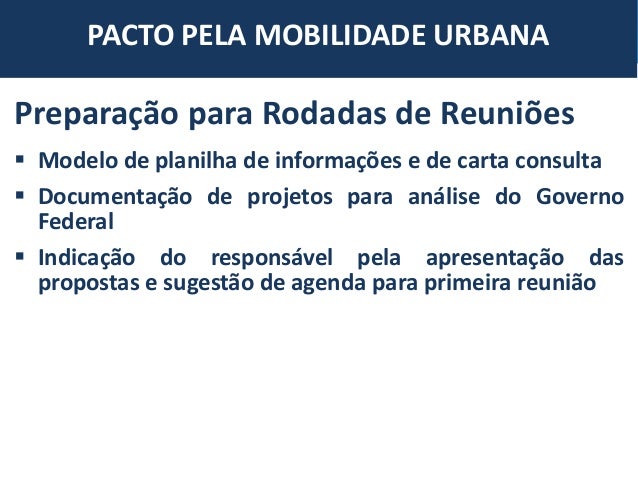 PACTO PELA MOBILIDADE URBANA

Preparação para Rodadas de Reuniões

• Modelo de planilha de informações e de carta consulta
• Documentação de projetos para análise do Governo Federal
• Indicação do responsável pela apresentação das propostas e sugestão de agenda para primeira reunião